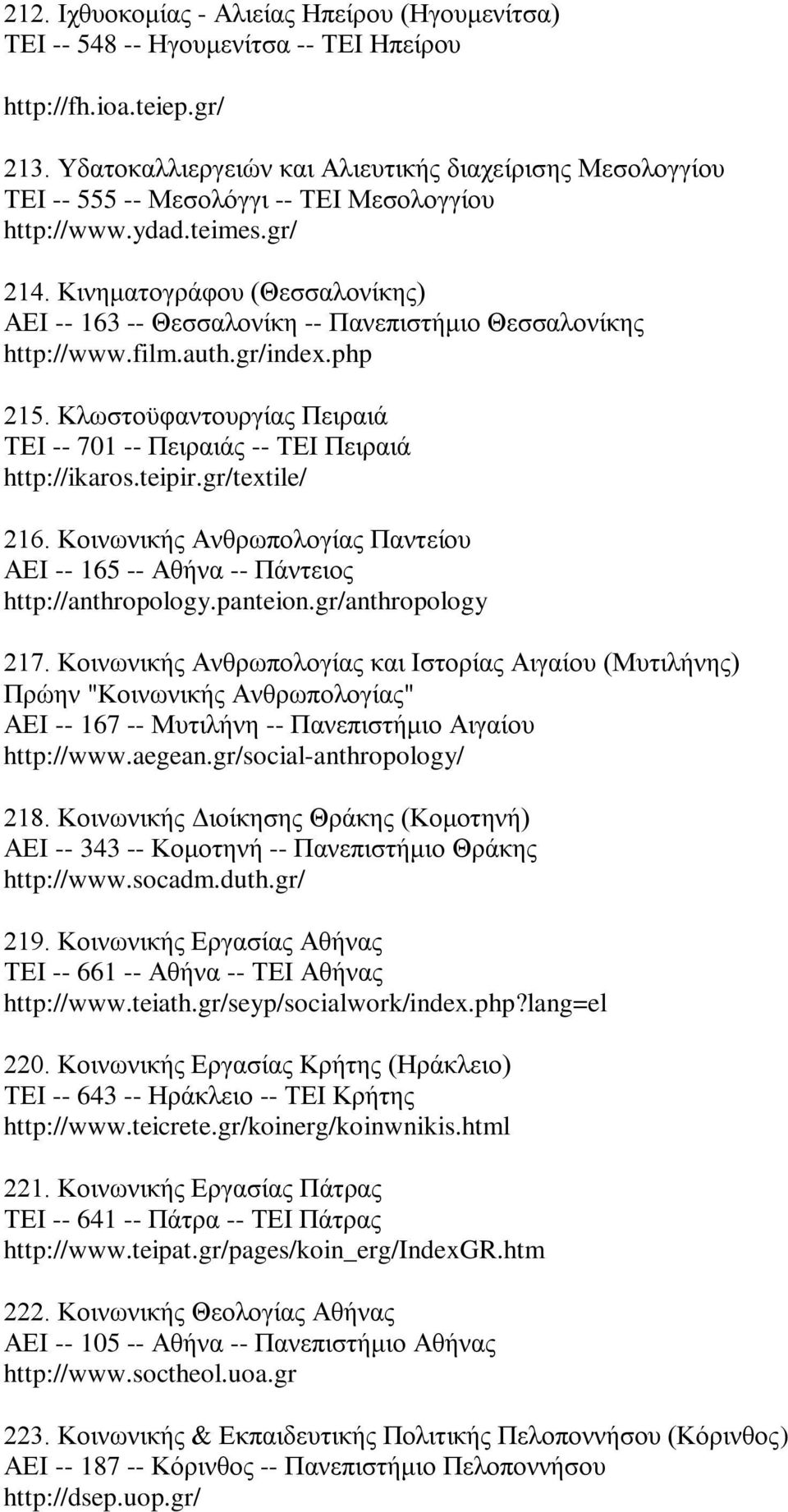 212. Ιχθυοκομίας - Αλιείας Ηπείρου (Ηγουμενίτσα)
ΤΕΙ -- 548 -- Ηγουμενίτσα -- ΤΕΙ Ηπείρου

http://fh.ioa.teiep.gr/

213. Υδατοκαλλιεργειών και Αλιευτικής διαχείρισης Μεσολογγίου
ΤΕΙ -- 555 -- Μεσολόγγι -- ΤΕΙ Μεσολογγίου
http://www.ydad.teimes.gr/

214. Κινηματογράφου (Θεσσαλονίκης)
ΑΕΙ -- 163 -- Θεσσαλονίκη -- Πανεπιστήμιο Θεσσαλονίκης
http://www.film.auth.gr/index.php

215. Κλωστοϋφαντουργίας Πειραιά
ΤΕΙ -- 701 -- Πειραιάς -- ΤΕΙ Πειραιά
http://ikaros.teipir.gr/textile/

216. Κοινωνικής Ανθρωπολογίας Παντείου
ΑΕΙ -- 165 -- Αθήνα -- Πάντειος
http://anthropology.panteion.gr/anthropology

217. Κοινωνικής Ανθρωπολογίας και Ιστορίας Αιγαίου (Μυτιλήνης)
Πρώην "Κοινωνικής Ανθρωπολογίας"
ΑΕΙ -- 167 -- Μυτιλήνη -- Πανεπιστήμιο Αιγαίου
http://www.aegean.gr/social-anthropology/

218. Κοινωνικής Διοίκησης Θράκης (Κομοτηνή)
ΑΕΙ -- 343 -- Κομοτηνή -- Πανεπιστήμιο Θράκης
http://www.socadm.duth.gr/

219. Κοινωνικής Εργασίας Αθήνας
ΤΕΙ -- 661 -- Αθήνα -- ΤΕΙ Αθήνας
http://www.teiath.gr/seyp/socialwork/index.php?lang=el

220. Κοινωνικής Εργασίας Κρήτης (Ηράκλειο)
ΤΕΙ -- 643 -- Ηράκλειο -- ΤΕΙ Κρήτης
http://www.teicrete.gr/koinerg/koinwnikis.html

221. Κοινωνικής Εργασίας Πάτρας
ΤΕΙ -- 641 -- Πάτρα -- ΤΕΙ Πάτρας
http://www.teipat.gr/pages/koin_erg/IndexGR.htm

222. Κοινωνικής Θεολογίας Αθήνας
ΑΕΙ -- 105 -- Αθήνα -- Πανεπιστήμιο Αθήνας
http://www.soctheol.uoa.gr

223. Κοινωνικής & Εκπαιδευτικής Πολιτικής Πελοποννήσου (Κόρινθος)
ΑΕΙ -- 187 -- Κόρινθος -- Πανεπιστήμιο Πελοποννήσου
http://dsep.uop.gr/